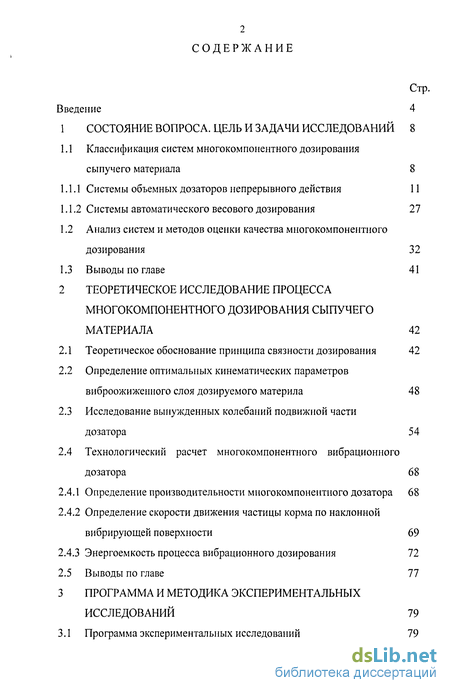 2

СОДЕРЖАНИЕ

Стр.

Введение 4

1 СОСТОЯНИЕ ВОПРОСА. ЦЕЛЬ И ЗАДАЧИ ИССЛЕДОВАНИЙ 8

1.1 Классификация систем многокомпонентного дозирования сыпучего материала 8

1.1.1 Системы объемных дозаторов непрерывного действия 11

1.1.2 Системы автоматического весового дозирования 27

1.2 Анализ систем и методов оценки качества многокомпонентного дозирования 32

1.3 Выводы по главе 41

2 ТЕОРЕТИЧЕСКОЕ ИССЛЕДОВАНИЕ ПРОЦЕССА МНОГОКОМПОНЕНТНОГО ДОЗИРОВАНИЯ СЫПУЧЕГО МАТЕРИАЛА 42

2.1 Теоретическое обоснование принципа связности дозирования 42

2.2 Определение оптимальных кинематических параметров виброожиженного слоя дозируемого материла 48

2.3 Исследование вынужденных колебаний подвижной части дозатора 54

2.4 Технологический расчет многокомпонентного вибрационного дозатора 68

2.4.1 Определение производительности многокомпонентного дозатора 68

2.4.2 Определение скорости движения частицы корма по наклонной вибрирующей поверхности 69

2.4.3 Энергоемкость процесса вибрационного дозирования 72

2.5 Выводы по главе 77

3 ПРОГРАММА И МЕТОДИКА ЭКСПЕРИМЕНТАЛЬНЫХ ИССЛЕДОВАНИЙ 79

3.1 Программа экспериментальных исследований 79

dsLib.net
библиотека диссертаций